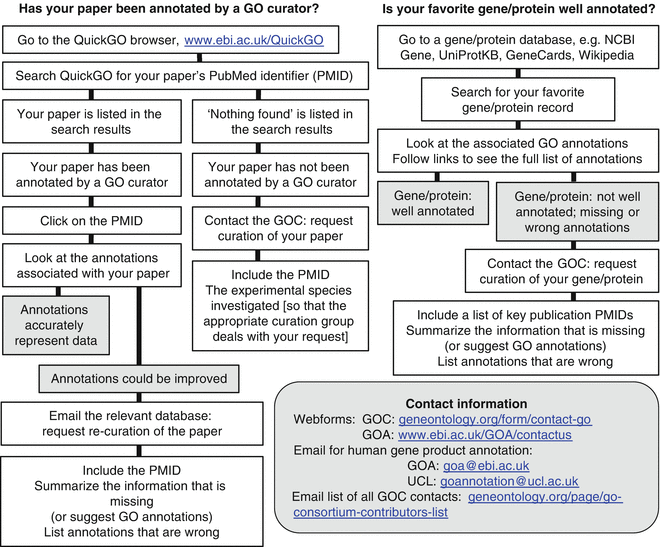 Has your paper been annotated by a GO curator?

Go to the QuickGO browser, www.ebi.ac.uk/QuickGO

Search QuickGO for your paper's PubMed identifier (PMID)

Your paper is listed in the search results

Your paper has been annotated by a GO curator

Click on the PMID

Look at the annotations associated with your paper

Annotations accurately represent data

Annotations could be improved

Email the relevant database: request re-curation of the paper

Include the PMID
Summarize the information that is missing
(or suggest GO annotations)
List annotations that are wrong

'Nothing found' is listed in the search results

Your paper has not been annotated by a GO curator

Contact the GOC: request curation of your paper

Include the PMID
The experimental species investigated [so that the appropriate curation group deals with your request]

Is your favorite gene/protein well annotated?

Go to a gene/protein database, e.g. NCBI Gene, UniProtKB, GeneCards, Wikipedia

Search for your favorite gene/protein record

Look at the associated GO annotations
Follow links to see the full list of annotations

Gene/protein: well annotated

Gene/protein: not well annotated; missing or wrong annotations

Contact the GOC: request curation of your gene/protein

Include a list of key publication PMIDs
Summarize the information that is missing
(or suggest GO annotations)
List annotations that are wrong

Contact information
Webforms: GOC: geneontology.org/form/contact-go
GOA: www.ebi.ac.uk/GOA/contactus
Email for human gene product annotation:
GOA: goa@ebi.ac.uk
UCL: goannotation@ucl.ac.uk
Email list of all GOC contacts: geneontology.org/page/go-consortium-contributors-list